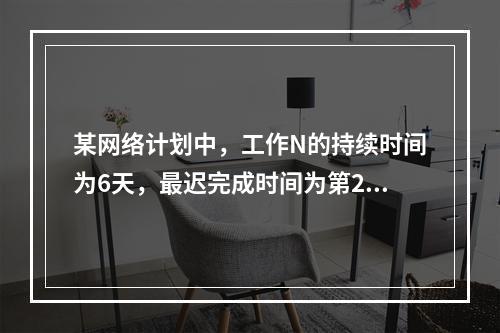 某网络计划中，工作N的持续时间为6天，最迟完成时间为第2...